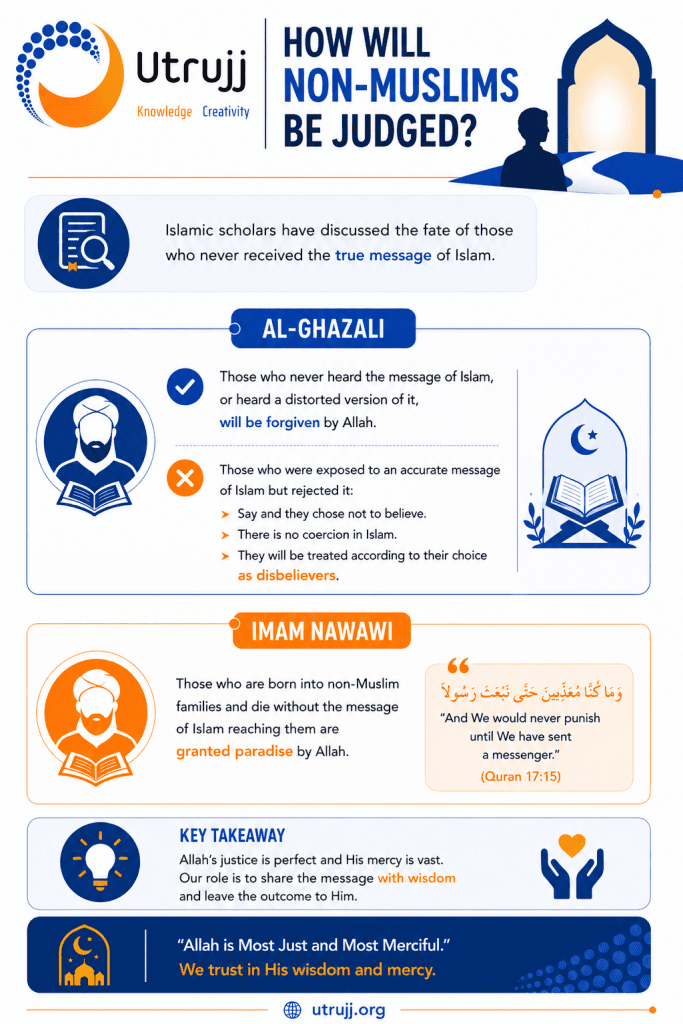 Utrujj
Knowledge Creativity

HOW WILL NON-MUSLIMS BE JUDGED?

Islamic scholars have discussed the fate of those who never received the true message of Islam.

AL-GHAZALI

Those who never heard the message of Islam, or heard a distorted version of it, will be forgiven by Allah.

Those who were exposed to an accurate message of Islam but rejected it:
➤ Say and they chose not to believe.
➤ There is no coercion in Islam.
➤ They will be treated according to their choice as disbelievers.

IMAM NAWAWI

Those who are born into non-Muslim families and die without the message of Islam reaching them are granted paradise by Allah.

وَمَا كُنَّا مُعَذِّبِينَ حَتَّى نَبْعَثَ رَسُولاً
"And We would never punish until We have sent a messenger."
(Quran 17:15)

KEY TAKEAWAY
Allah's justice is perfect and His mercy is vast. Our role is to share the message with wisdom and leave the outcome to Him.

"Allah is Most Just and Most Merciful."
We trust in His wisdom and mercy.

utrujj.org